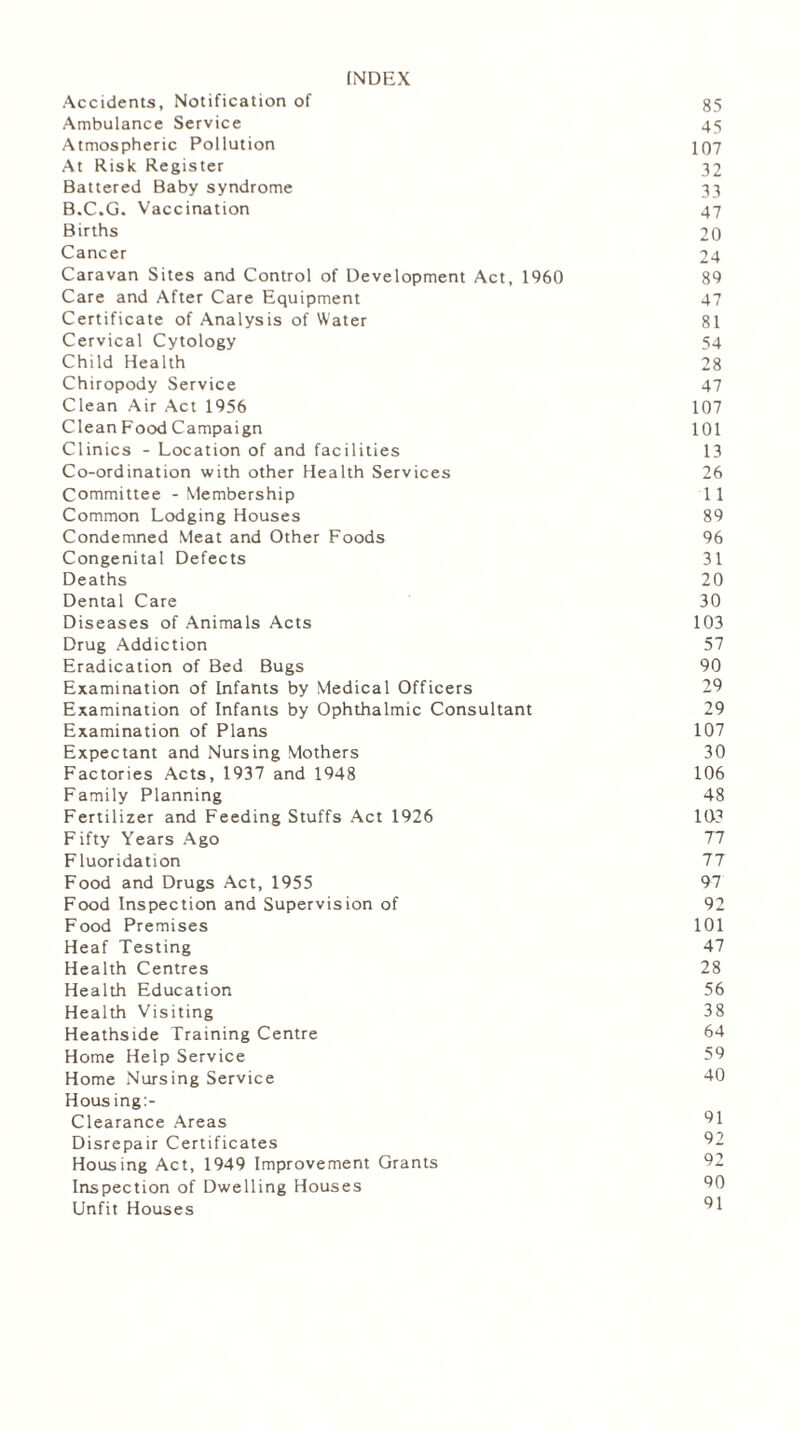 INDEX

| | |
|---|---|
| Accidents, Notification of | 85 |
| Ambulance Service | 45 |
| Atmospheric Pollution | 107 |
| At Risk Register | 32 |
| Battered Baby syndrome | 33 |
| B.C.G. Vaccination | 47 |
| Births | 20 |
| Cancer | 24 |
| Caravan Sites and Control of Development Act, 1960 | 89 |
| Care and After Care Equipment | 47 |
| Certificate of Analysis of Water | 81 |
| Cervical Cytology | 54 |
| Child Health | 28 |
| Chiropody Service | 47 |
| Clean Air Act 1956 | 107 |
| Clean Food Campaign | 101 |
| Clinics - Location of and facilities | 13 |
| Co-ordination with other Health Services | 26 |
| Committee - Membership | 11 |
| Common Lodging Houses | 89 |
| Condemned Meat and Other Foods | 96 |
| Congenital Defects | 31 |
| Deaths | 20 |
| Dental Care | 30 |
| Diseases of Animals Acts | 103 |
| Drug Addiction | 57 |
| Eradication of Bed Bugs | 90 |
| Examination of Infants by Medical Officers | 29 |
| Examination of Infants by Ophthalmic Consultant | 29 |
| Examination of Plans | 107 |
| Expectant and Nursing Mothers | 30 |
| Factories Acts, 1937 and 1948 | 106 |
| Family Planning | 48 |
| Fertilizer and Feeding Stuffs Act 1926 | 103 |
| Fifty Years Ago | 77 |
| Fluoridation | 77 |
| Food and Drugs Act, 1955 | 97 |
| Food Inspection and Supervision of | 92 |
| Food Premises | 101 |
| Heaf Testing | 47 |
| Health Centres | 28 |
| Health Education | 56 |
| Health Visiting | 38 |
| Heathside Training Centre | 64 |
| Home Help Service | 59 |
| Home Nursing Service | 40 |
| Housing:- | |
| Clearance Areas | 91 |
| Disrepair Certificates | 92 |
| Housing Act, 1949 Improvement Grants | 92 |
| Inspection of Dwelling Houses | 90 |
| Unfit Houses | 91 |